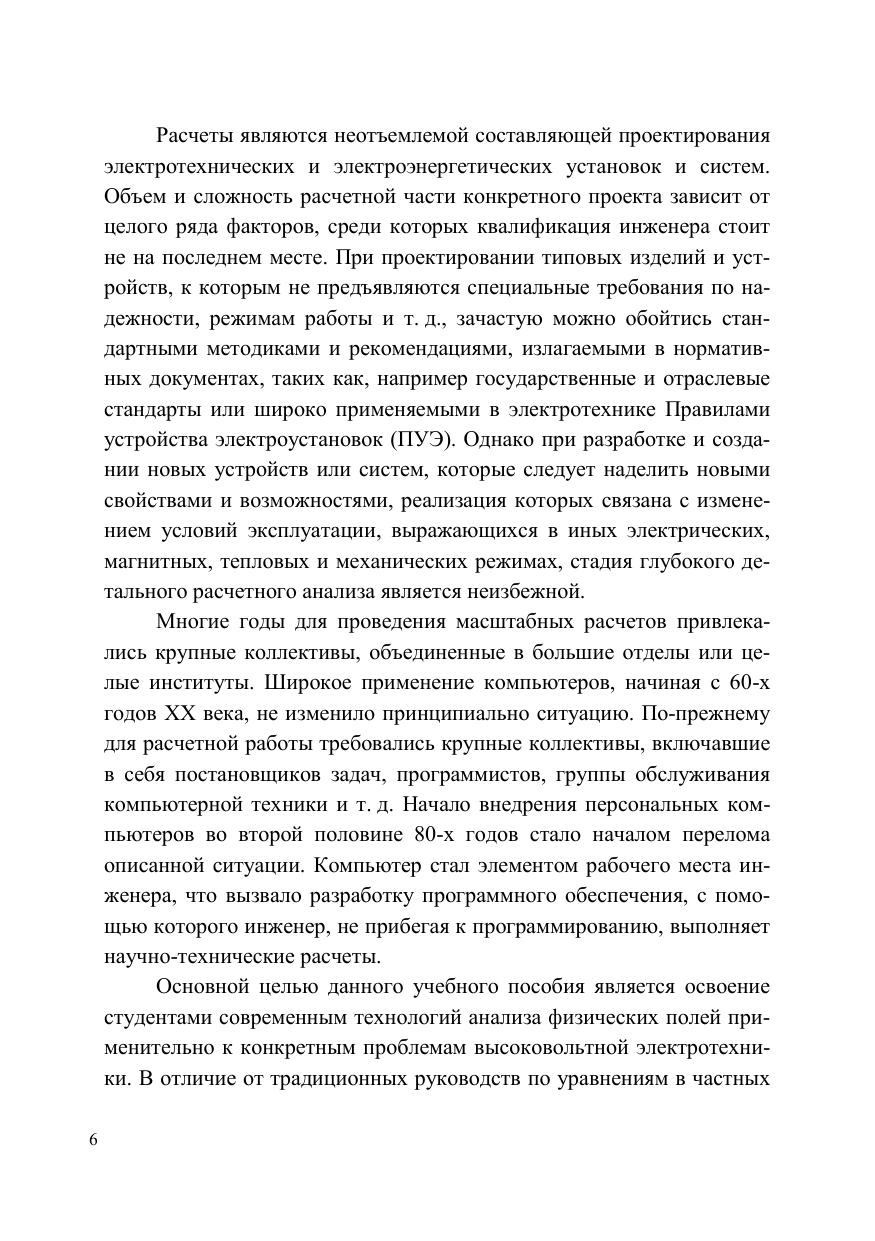 Расчеты являются неотъемлемой составляющей проектирования электротехнических и электроэнергетических установок и систем. Объем и сложность расчетной части конкретного проекта зависит от целого ряда факторов, среди которых квалификация инженера стоит не на последнем месте. При проектировании типовых изделий и устройств, к которым не предъявляются специальные требования по надежности, режимам работы и т. д., зачастую можно обойтись стандартными методиками и рекомендациями, излагаемыми в нормативных документах, таких как, например государственные и отраслевые стандарты или широко применяемыми в электротехнике Правилами устройства электроустановок (ПУЭ). Однако при разработке и создании новых устройств или систем, которые следует наделить новыми свойствами и возможностями, реализация которых связана с изменением условий эксплуатации, выражающихся в иных электрических, магнитных, тепловых и механических режимах, стадия глубокого детального расчетного анализа является неизбежной.

Многие годы для проведения масштабных расчетов привлекались крупные коллективы, объединенные в большие отделы или целые институты. Широкое применение компьютеров, начиная с 60-х годов XX века, не изменило принципиально ситуацию. По-прежнему для расчетной работы требовались крупные коллективы, включавшие в себя постановщиков задач, программистов, группы обслуживания компьютерной техники и т. д. Начало внедрения персональных компьютеров во второй половине 80-х годов стало началом перелома описанной ситуации. Компьютер стал элементом рабочего места инженера, что вызвало разработку программного обеспечения, с помощью которого инженер, не прибегая к программированию, выполняет научно-технические расчеты.

Основной целью данного учебного пособия является освоение студентами современным технологий анализа физических полей применительно к конкретным проблемам высоковольтной электротехники. В отличие от традиционных руководств по уравнениям в частных

6